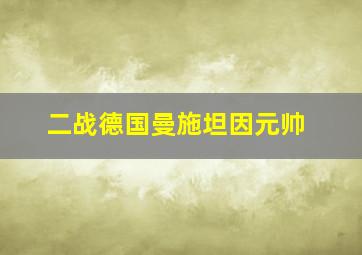 二战德国曼施坦因元帅